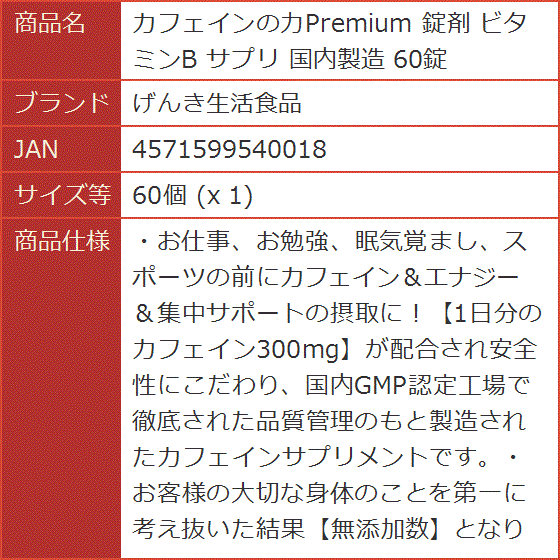 | 商品名 | カフェインの力Premium 錠剤 ビタミンB サプリ 国内製造 60錠 |
|---|---|
| ブランド | げんき生活食品 |
| JAN | 4571599540018 |
| サイズ等 | 60個 (x 1) |
| 商品仕様 | ・お仕事、お勉強、眠気覚まし、スポーツの前にカフェイン＆エナジー＆集中サポートの摂取に！【1日分のカフェイン300mg】が配合され安全性にこだわり、国内GMP認定工場で徹底された品質管理のもと製造されたカフェインサプリメントです。・お客様の大切な身体のことを第一に考え抜いた結果【無添加数】となり |